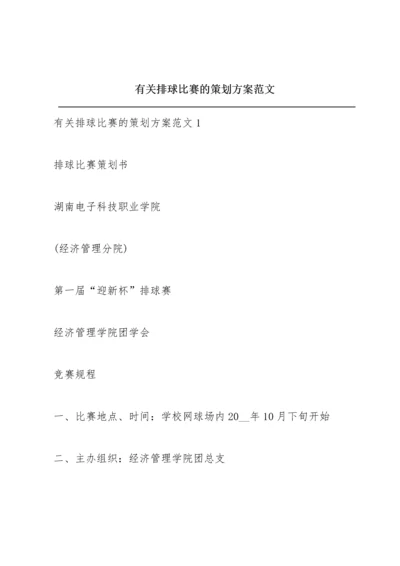 有关排球比赛的策划方案范文

有关排球比赛的策划方案范文 1

排球比赛策划书

湖南电子科技职业学院

(经济管理分院)

第一届“迎新杯”排球赛

经济管理学院团学会

竞赛规程

一、比赛地点、时间：学校网球场内 20__年 10 月下旬开始

二、主办组织：经济管理学院团总支